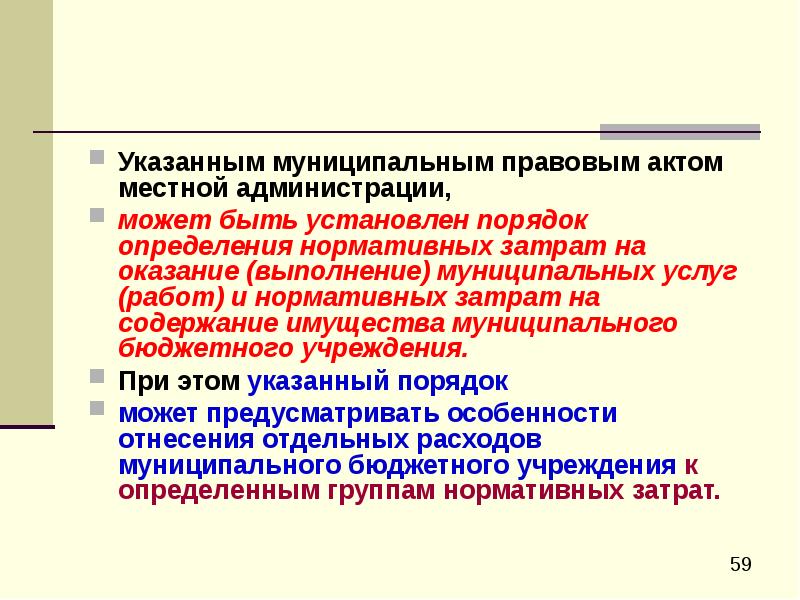 Указанным муниципальным правовым актом местной администрации,

может быть установлен порядок определения нормативных затрат на оказание (выполнение) муниципальных услуг (работ) и нормативных затрат на содержание имущества муниципального бюджетного учреждения.

При этом указанный порядок

может предусматривать особенности отнесения отдельных расходов муниципального бюджетного учреждения к определенным группам нормативных затрат.

59